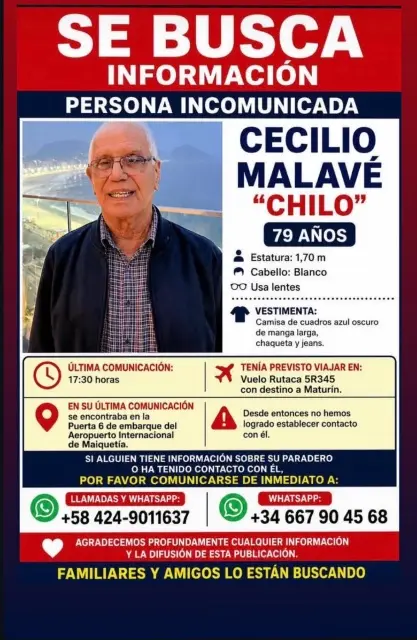 SE BUSCA
INFORMACIÓN

PERSONA INCOMUNICADA

CECILIO MALAVÉ
"CHILO"

79 AÑOS

Estatura: 1,70 m
Cabello: Blanco
Usa lentes

VESTIMENTA:
Camisa de cuadros azul oscuro de manga larga, chaqueta y jeans.

ÚLTIMA COMUNICACIÓN:
17:30 horas

TENÍA PREVISTO VIAJAR EN:
Vuelo Rutaca 5R345 con destino a Maturín.

EN SU ÚLTIMA COMUNICACIÓN
se encontraba en la Puerta 6 de embarque del Aeropuerto Internacional de Maiquetía.

Desde entonces no hemos logrado establecer contacto con él.

SI ALGUIEN TIENE INFORMACIÓN SOBRE SU PARADERO
O HA TENIDO CONTACTO CON ÉL,
POR FAVOR COMUNICARSE DE INMEDIATO A:

LLAMADAS Y WHATSAPP:
+58 424-9011637

WHATSAPP:
+34 667 90 45 68

AGRADECEMOS PROFUNDAMENTE CUALQUIER INFORMACIÓN
Y LA DIFUSIÓN DE ESTA PUBLICACIÓN.

FAMILIARES Y AMIGOS LO ESTÁN BUSCANDO